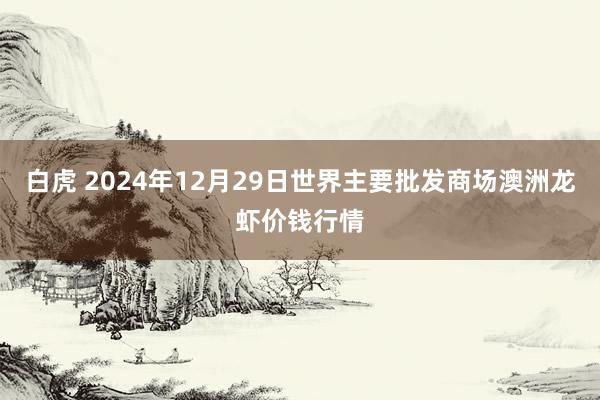 白虎 2024年12月29日世界主要批发商场澳洲龙虾价钱行情